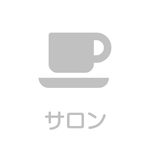 サロン